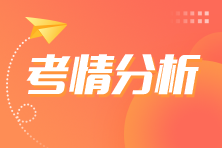 考情分析